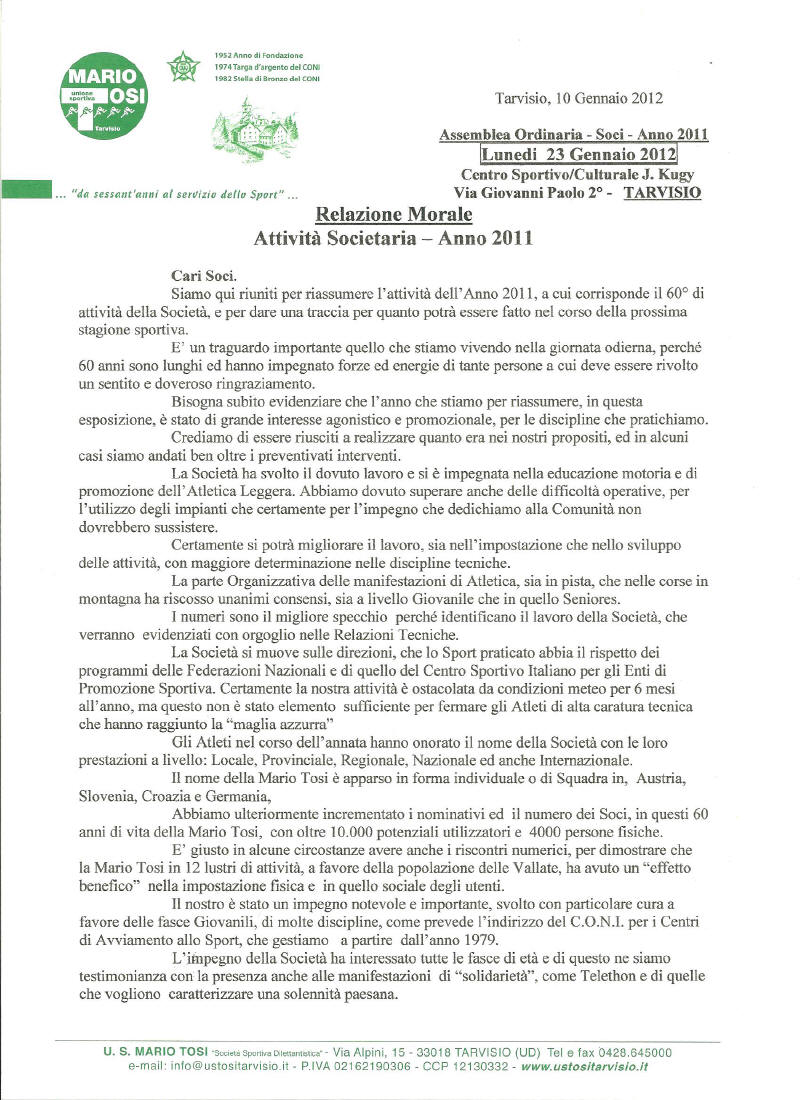 MARIO TOSI
unione sportiva
Tarvisio

1952 Anno di Fondazione
1974 Targa d'argento del CONI
1982 Stella di Bronzo del CONI

... "da sessant'anni al servizio dello Sport" ...

Tarvisio, 10 Gennaio 2012

Assemblea Ordinaria - Soci - Anno 2011
Lunedì 23 Gennaio 2012
Centro Sportivo/Culturale J. Kugy
Via Giovanni Paolo 2° - TARVISIO

Relazione Morale
Attività Societaria – Anno 2011

Cari Soci.
Siamo qui riuniti per riassumere l'attività dell'Anno 2011, a cui corrisponde il 60° di attività della Società, e per dare una traccia per quanto potrà essere fatto nel corso della prossima stagione sportiva.

E' un traguardo importante quello che stiamo vivendo nella giornata odierna, perché 60 anni sono lunghi ed hanno impegnato forze ed energie di tante persone a cui deve essere rivolto un sentito e doveroso ringraziamento.

Bisogna subito evidenziare che l'anno che stiamo per riassumere, in questa esposizione, è stato di grande interesse agonistico e promozionale, per le discipline che pratichiamo.

Crediamo di essere riusciti a realizzare quanto era nei nostri propositi, ed in alcuni casi siamo andati ben oltre i preventivati interventi.

La Società ha svolto il dovuto lavoro e si è impegnata nella educazione motoria e di promozione dell'Atletica Leggera. Abbiamo dovuto superare anche delle difficoltà operative, per l'utilizzo degli impianti che certamente per l'impegno che dedichiamo alla Comunità non dovrebbero sussistere.

Certamente si potrà migliorare il lavoro, sia nell'impostazione che nello sviluppo delle attività, con maggiore determinazione nelle discipline tecniche.

La parte Organizzativa delle manifestazioni di Atletica, sia in pista, che nelle corse in montagna ha riscosso unanimi consensi, sia a livello Giovanile che in quello Seniores.

I numeri sono il migliore specchio perché identificano il lavoro della Società, che verranno evidenziati con orgoglio nelle Relazioni Tecniche.

La Società si muove sulle direzioni, che lo Sport praticato abbia il rispetto dei programmi delle Federazioni Nazionali e di quello del Centro Sportivo Italiano per gli Enti di Promozione Sportiva. Certamente la nostra attività è ostacolata da condizioni meteo per 6 mesi all'anno, ma questo non è stato elemento sufficiente per fermare gli Atleti di alta caratura tecnica che hanno raggiunto la "maglia azzurra"

Gli Atleti nel corso dell'annata hanno onorato il nome della Società con le loro prestazioni a livello: Locale, Provinciale, Regionale, Nazionale ed anche Internazionale.

Il nome della Mario Tosi è apparso in forma individuale o di Squadra in, Austria, Slovenia, Croazia e Germania,

Abbiamo ulteriormente incrementato i nominativi ed il numero dei Soci, in questi 60 anni di vita della Mario Tosi, con oltre 10.000 potenziali utilizzatori e 4000 persone fisiche.

E' giusto in alcune circostanze avere anche i riscontri numerici, per dimostrare che la Mario Tosi in 12 lustri di attività, a favore della popolazione delle Vallate, ha avuto un "effetto benefico" nella impostazione fisica e in quello sociale degli utenti.

Il nostro è stato un impegno notevole e importante, svolto con particolare cura a favore delle fasce Giovanili, di molte discipline, come prevede l'indirizzo del C.O.N.I. per i Centri di Avviamento allo Sport, che gestiamo a partire dall'anno 1979.

L'impegno della Società ha interessato tutte le fasce di età e di questo ne siamo testimonianza con la presenza anche alle manifestazioni di "solidarietà", come Telethon e di quelle che vogliono caratterizzare una solennità paesana.

U. S. MARIO TOSI "Società Sportiva Dilettantistica" - Via Alpini, 15 - 33018 TARVISIO (UD) Tel e fax 0428.645000
e-mail: info@ustositarvisio.it - P.IVA 02162190306 - CCP 12130332 - www.ustositarvisio.it